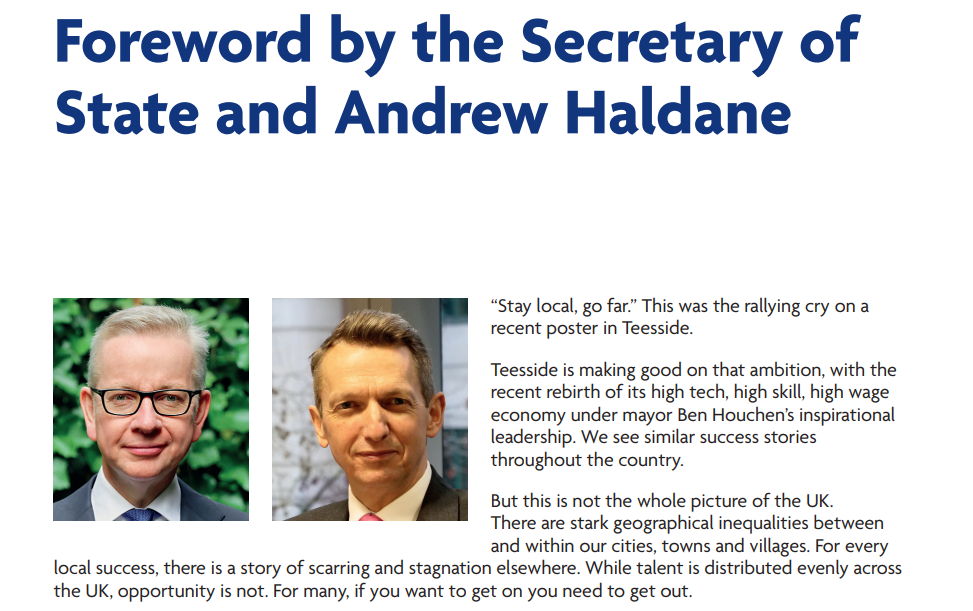 Foreword by the Secretary of State and Andrew Haldane

"Stay local, go far." This was the rallying cry on a recent poster in Teesside.

Teesside is making good on that ambition, with the recent rebirth of its high tech, high skill, high wage economy under mayor Ben Houchen's inspirational leadership. We see similar success stories throughout the country.

But this is not the whole picture of the UK. There are stark geographical inequalities between and within our cities, towns and villages. For every local success, there is a story of scarring and stagnation elsewhere. While talent is distributed evenly across the UK, opportunity is not. For many, if you want to get on you need to get out.